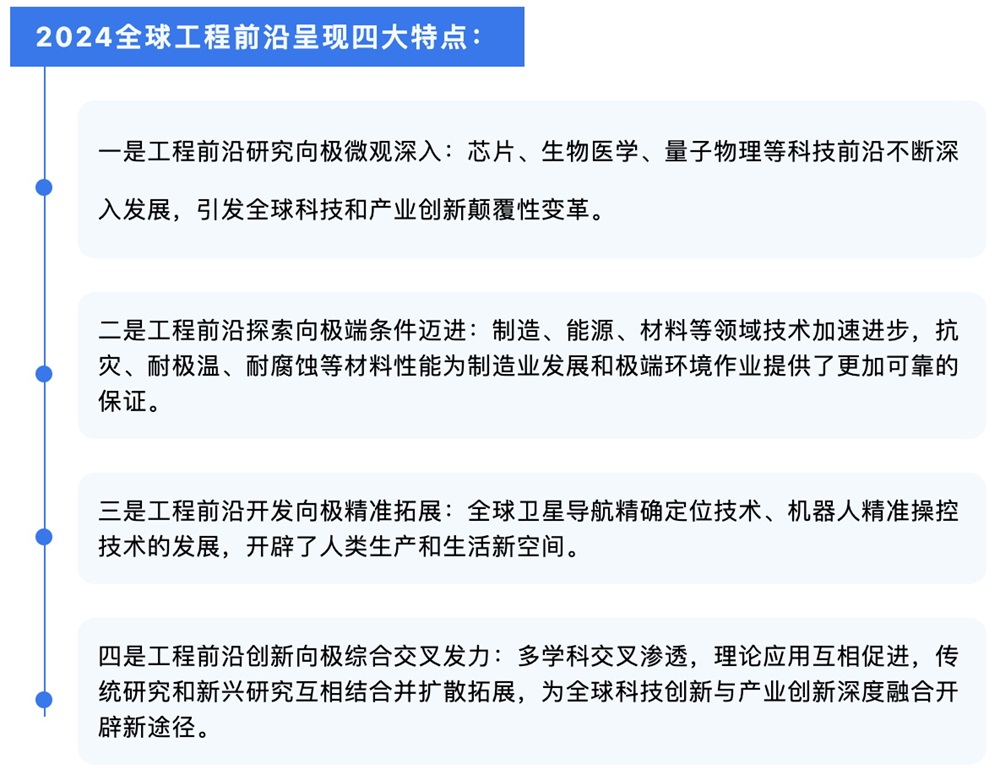 2024全球工程前沿呈现四大特点：

一是工程前沿研究向极微观深入：芯片、生物医学、量子物理等科技前沿不断深入发展，引发全球科技和产业创新颠覆性变革。

二是工程前沿探索向极端条件迈进：制造、能源、材料等领域技术加速进步，抗灾、耐极温、耐腐蚀等材料性能为制造业发展和极端环境作业提供了更加可靠的保证。

三是工程前沿开发向极精准拓展：全球卫星导航精确定位技术、机器人精准操控技术的发展，开辟了人类生产和生活新空间。

四是工程前沿创新向极综合交叉发力：多学科交叉渗透，理论应用互相促进，传统研究和新兴研究互相结合并扩散拓展，为全球科技创新与产业创新深度融合开辟新途径。